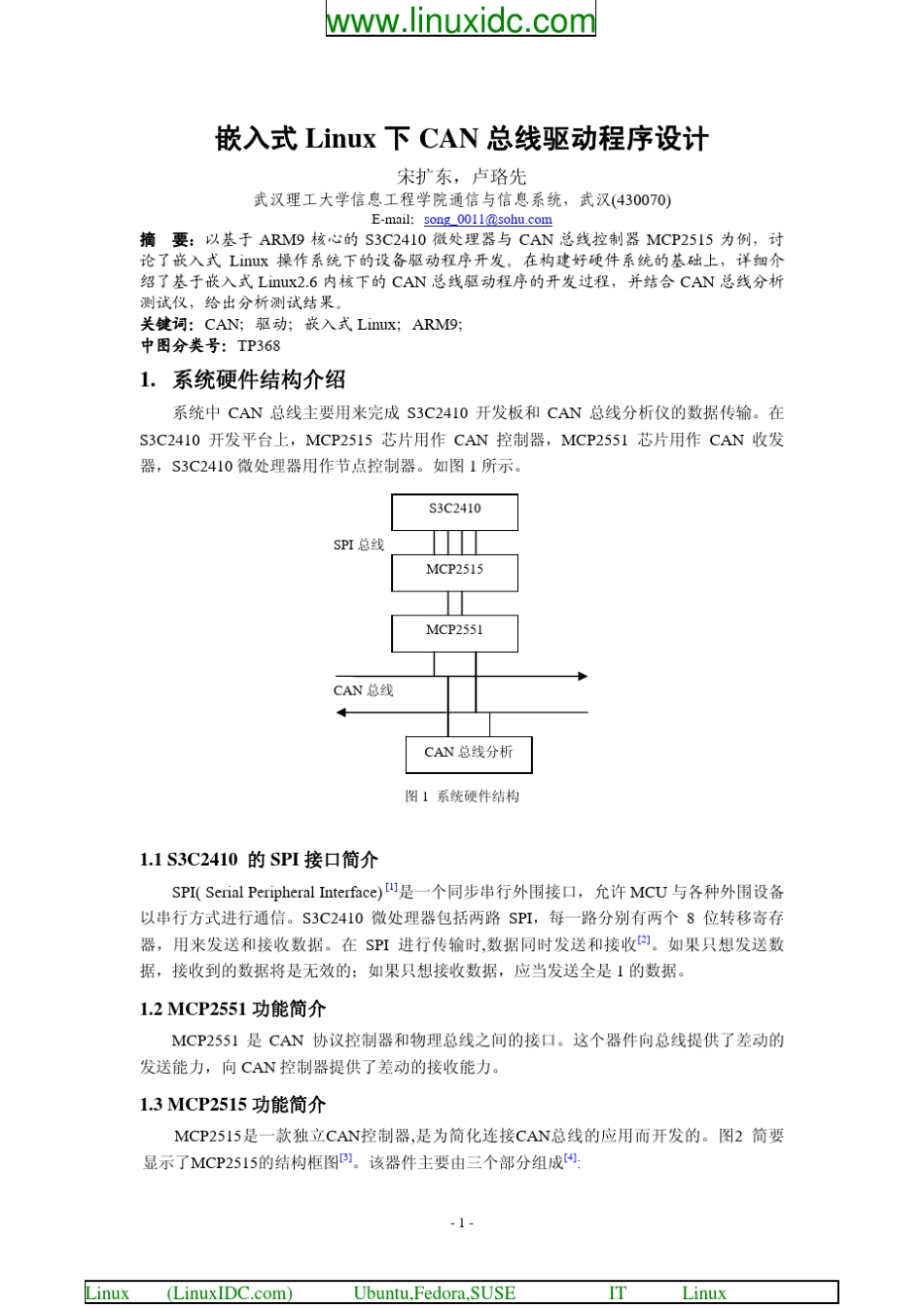 www.linuxidc.com

嵌入式 Linux 下 CAN 总线驱动程序设计

宋扩东，卢珞先

武汉理工大学信息工程学院通信与信息系统，武汉(430070)

E-mail: song_0011@sohu.com

摘　要：以基于 ARM9 核心的 S3C2410 微处理器与 CAN 总线控制器 MCP2515 为例，讨论了嵌入式 Linux 操作系统下的设备驱动程序开发。在构建好硬件系统的基础上，详细介绍了基于嵌入式 Linux2.6 内核下的 CAN 总线驱动程序的开发过程，并结合 CAN 总线分析测试仪，给出分析测试结果。

关键词：CAN; 驱动; 嵌入式 Linux; ARM9;

中图分类号：TP368

1. 系统硬件结构介绍

系统中 CAN 总线主要用来完成 S3C2410 开发板和 CAN 总线分析仪的数据传输。在 S3C2410 开发平台上，MCP2515 芯片用作 CAN 控制器，MCP2551 芯片用作 CAN 收发器，S3C2410 微处理器用作节点控制器。如图 1 所示。

S3C2410

SPI 总线

MCP2515

MCP2551

CAN 总线

CAN 总线分析

图 1 系统硬件结构

1.1 S3C2410 的 SPI 接口简介

SPI( Serial Peripheral Interface) [1]是一个同步串行外围接口，允许 MCU 与各种外围设备以串行方式进行通信。S3C2410 微处理器包括两路 SPI，每一路分别有两个 8 位转移寄存器，用来发送和接收数据。在 SPI 进行传输时,数据同时发送和接收[2]。如果只想发送数据，接收到的数据将是无效的；如果只想接收数据，应当发送全是 1 的数据。

1.2 MCP2551 功能简介

MCP2551 是 CAN 协议控制器和物理总线之间的接口。这个器件向总线提供了差动的发送能力，向 CAN 控制器提供了差动的接收能力。

1.3 MCP2515 功能简介

MCP2515是一款独立CAN控制器,是为简化连接CAN总线的应用而开发的。图2 简要显示了MCP2515的结构框图[3]。该器件主要由三个部分组成[4]:

- 1 -

Linux (LinuxIDC.com) Ubuntu,Fedora,SUSE IT Linux